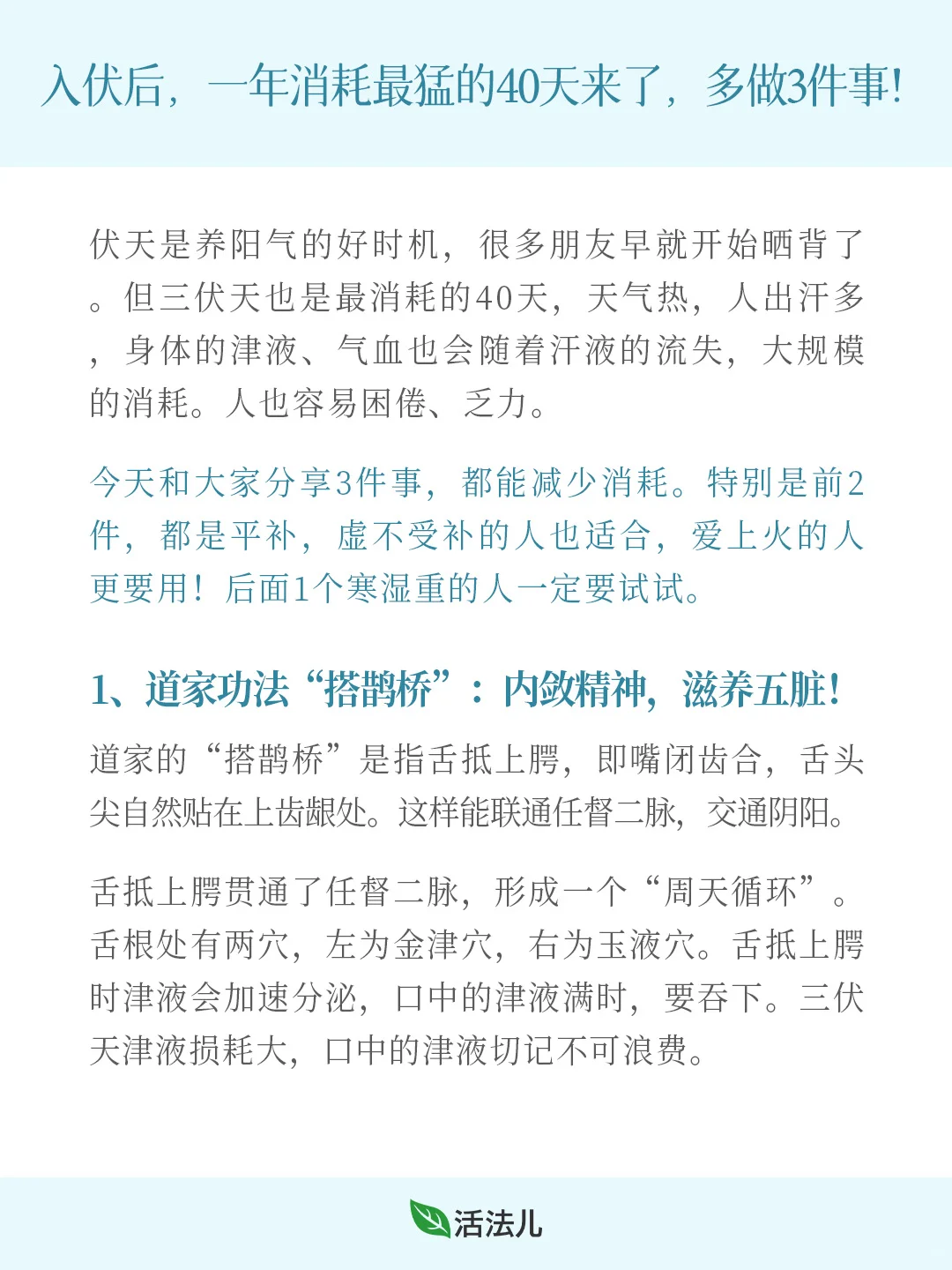 入伏后，一年消耗最猛的40天来了，多做3件事!

伏天是养阳气的好时机，很多朋友早就开始晒背了。但三伏天也是最消耗的40天，天气热，人出汗多，身体的津液、气血也会随着汗液的流失，大规模的消耗。人也容易困倦、乏力。

今天和大家分享3件事，都能减少消耗。特别是前2件，都是平补，虚不受补的人也适合，爱上火的人更要用！后面1个寒湿重的人一定要试试。

1、道家功法“搭鹊桥”：内敛精神，滋养五脏!

道家的“搭鹊桥”是指舌抵上腭，即嘴闭齿合，舌头尖自然贴在上齿龈处。这样能联通任督二脉，交通阴阳。

舌抵上腭贯通了任督二脉，形成一个“周天循环”。舌根处有两穴，左为金津穴，右为玉液穴。舌抵上腭时津液会加速分泌，口中的津液满时，要吞下。三伏天津液损耗大，口中的津液切记不可浪费。

活法儿